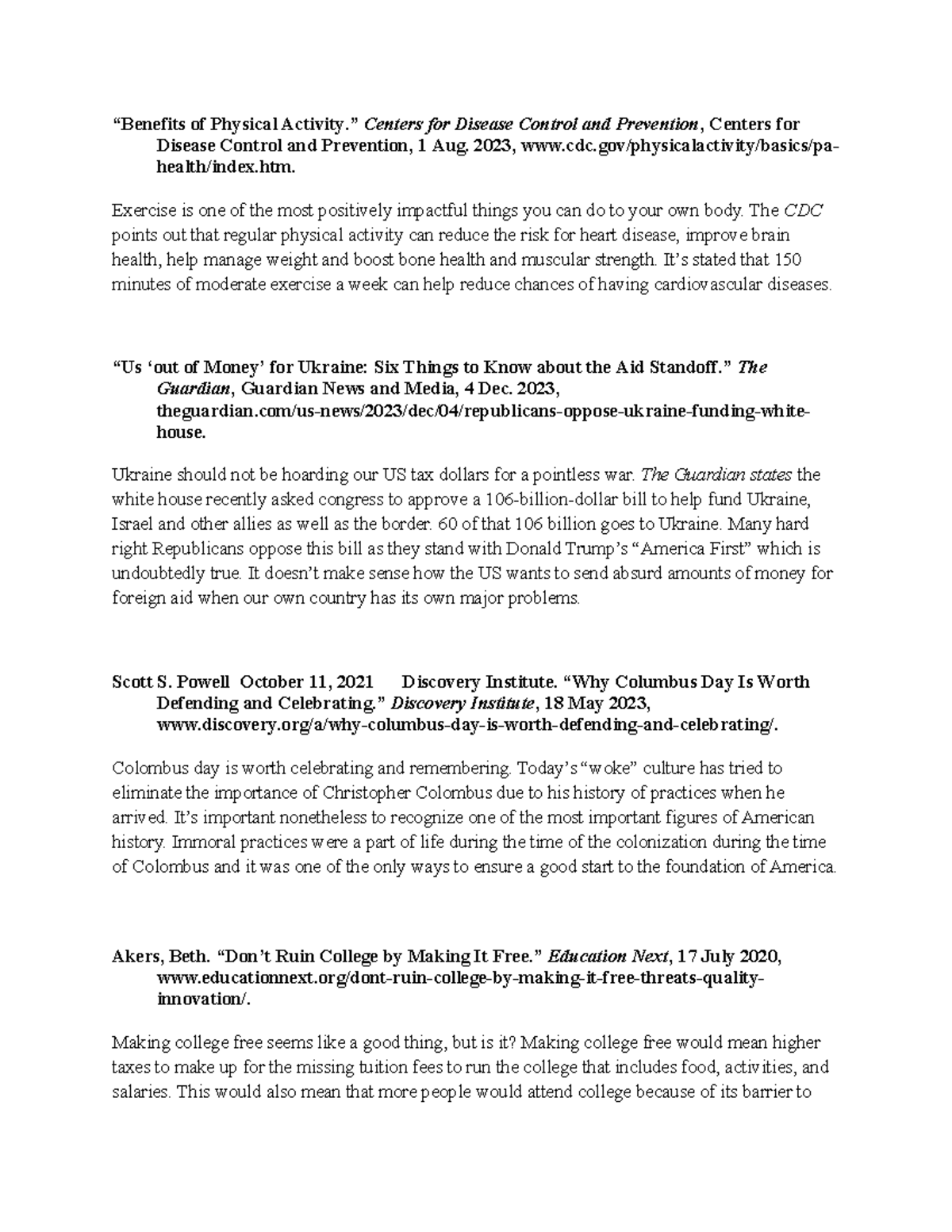 “Benefits of Physical Activity.” Centers for Disease Control and Prevention, Centers for Disease Control and Prevention, 1 Aug. 2023, www.cdc.gov/physicalactivity/basics/pa-health/index.htm.

Exercise is one of the most positively impactful things you can do to your own body. The CDC points out that regular physical activity can reduce the risk for heart disease, improve brain health, help manage weight and boost bone health and muscular strength. It’s stated that 150 minutes of moderate exercise a week can help reduce chances of having cardiovascular diseases.

“Us ‘out of Money’ for Ukraine: Six Things to Know about the Aid Standoff.” The Guardian, Guardian News and Media, 4 Dec. 2023, theguardian.com/us-news/2023/dec/04/republicans-oppose-ukraine-funding-white-house.

Ukraine should not be hoarding our US tax dollars for a pointless war. The Guardian states the white house recently asked congress to approve a 106-billion-dollar bill to help fund Ukraine, Israel and other allies as well as the border. 60 of that 106 billion goes to Ukraine. Many hard right Republicans oppose this bill as they stand with Donald Trump’s “America First” which is undoubtedly true. It doesn’t make sense how the US wants to send absurd amounts of money for foreign aid when our own country has its own major problems.

Scott S. Powell October 11, 2021 Discovery Institute. “Why Columbus Day Is Worth Defending and Celebrating.” Discovery Institute, 18 May 2023, www.discovery.org/a/why-columbus-day-is-worth-defending-and-celebrating/.

Colombus day is worth celebrating and remembering. Today’s “woke” culture has tried to eliminate the importance of Christopher Colombus due to his history of practices when he arrived. It’s important nonetheless to recognize one of the most important figures of American history. Immoral practices were a part of life during the time of the colonization during the time of Colombus and it was one of the only ways to ensure a good start to the foundation of America.

Akers, Beth. “Don’t Ruin College by Making It Free.” Education Next, 17 July 2020, www.educationnext.org/dont-ruin-college-by-making-it-free-threats-quality-innovation/.

Making college free seems like a good thing, but is it? Making college free would mean higher taxes to make up for the missing tuition fees to run the college that includes food, activities, and salaries. This would also mean that more people would attend college because of its barrier to